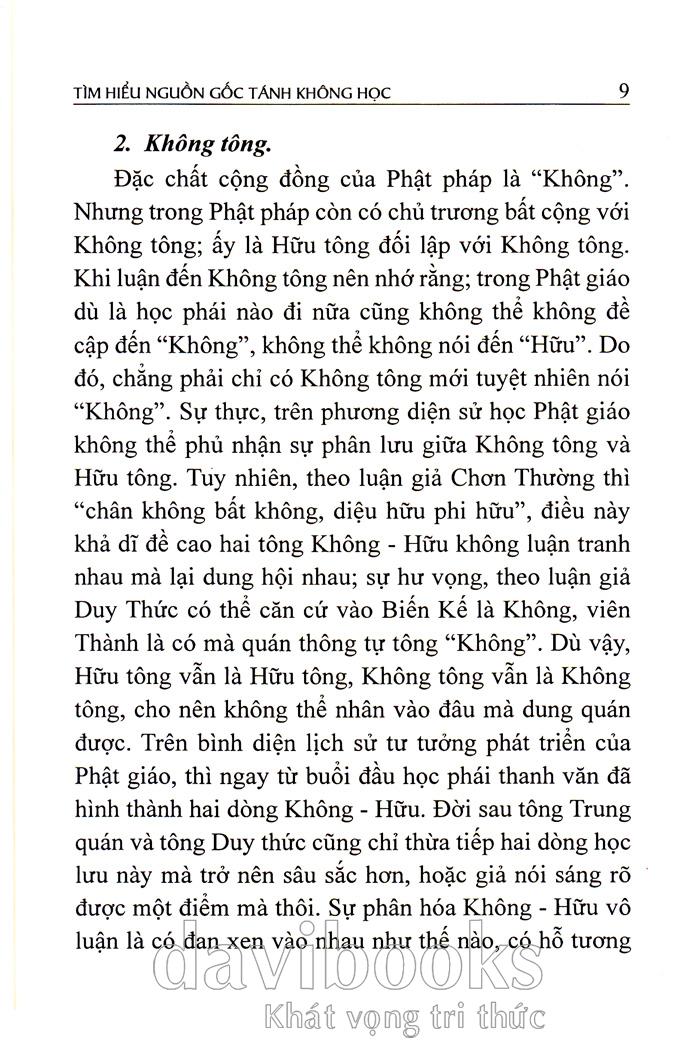 TÌM HIỂU NGUỒN GỐC TÁNH KHÔNG HỌC 9

2. Không tông.

Đặc chất cộng đồng của Phật pháp là “Không”. Nhưng trong Phật pháp còn có chủ trương bất cộng với Không tông; ấy là Hữu tông đối lập với Không tông. Khi luận đến Không tông nên nhớ rằng; trong Phật giáo dù là học phái nào đi nữa cũng không thể không đề cập đến “Không”, không thể không nói đến “Hữu”. Do đó, chẳng phải chỉ có Không tông mới tuyệt nhiên nói “Không”. Sự thực, trên phương diện sử học Phật giáo không thể phủ nhận sự phân lưu giữa Không tông và Hữu tông. Tuy nhiên, theo luận giả Chơn Thường thì “chân không bất không, diệu hữu phi hữu”, điều này khả dĩ đề cao hai tông Không - Hữu không luận tranh nhau mà lại dung hội nhau; sự hư vọng, theo luận giả Duy Thức có thể căn cứ vào Biến Kế là Không, viên Thành là có mà quán thông tự tông “Không”. Dù vậy, Hữu tông vẫn là Hữu tông, Không tông vẫn là Không tông, cho nên không thể nhân vào đâu mà dung quán được. Trên bình diện lịch sử tư tưởng phát triển của Phật giáo, thì ngay từ buổi đầu học phái thanh văn đã hình thành hai dòng Không - Hữu. Đời sau tông Trung quán và tông Duy thức cũng chỉ thừa tiếp hai dòng học lưu này mà trở nên sâu sắc hơn, hoặc giả nói sáng rõ được một điểm mà thôi. Sự phân hóa Không - Hữu vô luận là có đan xen vào nhau như thế nào, có hỗ tương

davibooks
Khát vọng tri thức